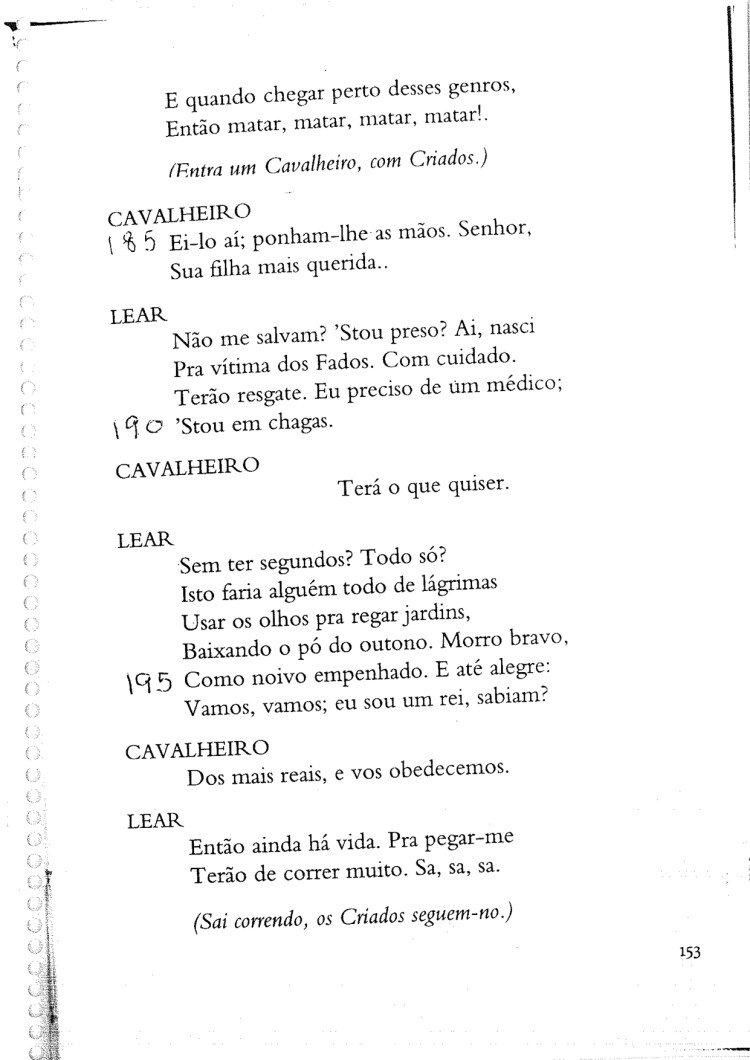 E quando chegar perto desses genros,
Então matar, matar, matar, matar!.

(Entra um Cavalheiro, com Criados.)

CAVALHEIRO
185 Ei-lo aí; ponham-lhe as mãos. Senhor,
Sua filha mais querida..

LEAR
Não me salvam? 'Stou preso? Ai, nasci
Pra vítima dos Fados. Com cuidado.
Terão resgate. Eu preciso de um médico;
190 'Stou em chagas.

CAVALHEIRO
Terá o que quiser.

LEAR
Sem ter segundos? Todo só?
Isto faria alguém todo de lágrimas
Usar os olhos pra regar jardins,
Baixando o pó do outono. Morro bravo,
195 Como noivo empenhado. E até alegre:
Vamos, vamos; eu sou um rei, sabiam?

CAVALHEIRO
Dos mais reais, e vos obedecemos.

LEAR
Então ainda há vida. Pra pegar-me
Terão de correr muito. Sa, sa, sa.

(Sai correndo, os Criados seguem-no.)

153